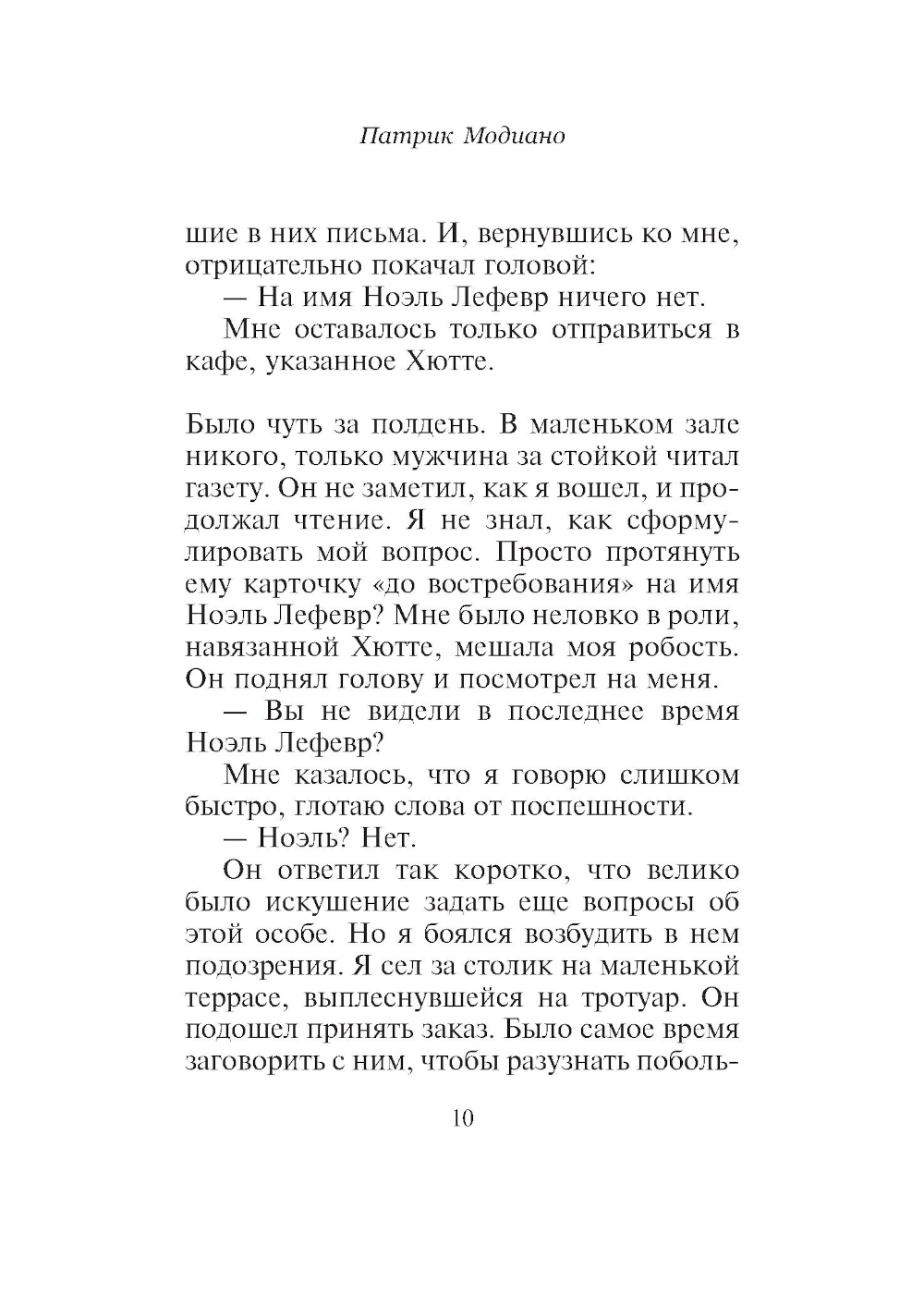 Патрик Модиано

шие в них письма. И, вернувшись ко мне, отрицательно покачал головой:

— На имя Ноэль Лефевр ничего нет.

Мне оставалось только отправиться в кафе, указанное Хютте.

Было чуть за полдень. В маленьком зале никого, только мужчина за стойкой читал газету. Он не заметил, как я вошел, и продолжал чтение. Я не знал, как сформулировать мой вопрос. Просто протянуть ему карточку «до востребования» на имя Ноэль Лефевр? Мне было неловко в роли, навязанной Хютте, мешала моя робость. Он поднял голову и посмотрел на меня.

— Вы не видели в последнее время Ноэль Лефевр?

Мне казалось, что я говорю слишком быстро, глотаю слова от поспешности.

— Ноэль? Нет.

Он ответил так коротко, что велико было искушение задать еще вопросы об этой особе. Но я боялся возбудить в нем подозрения. Я сел за столик на маленькой террасе, выплеснувшейся на тротуар. Он подошел принять заказ. Было самое время заговорить с ним, чтобы разузнать поболь-

10